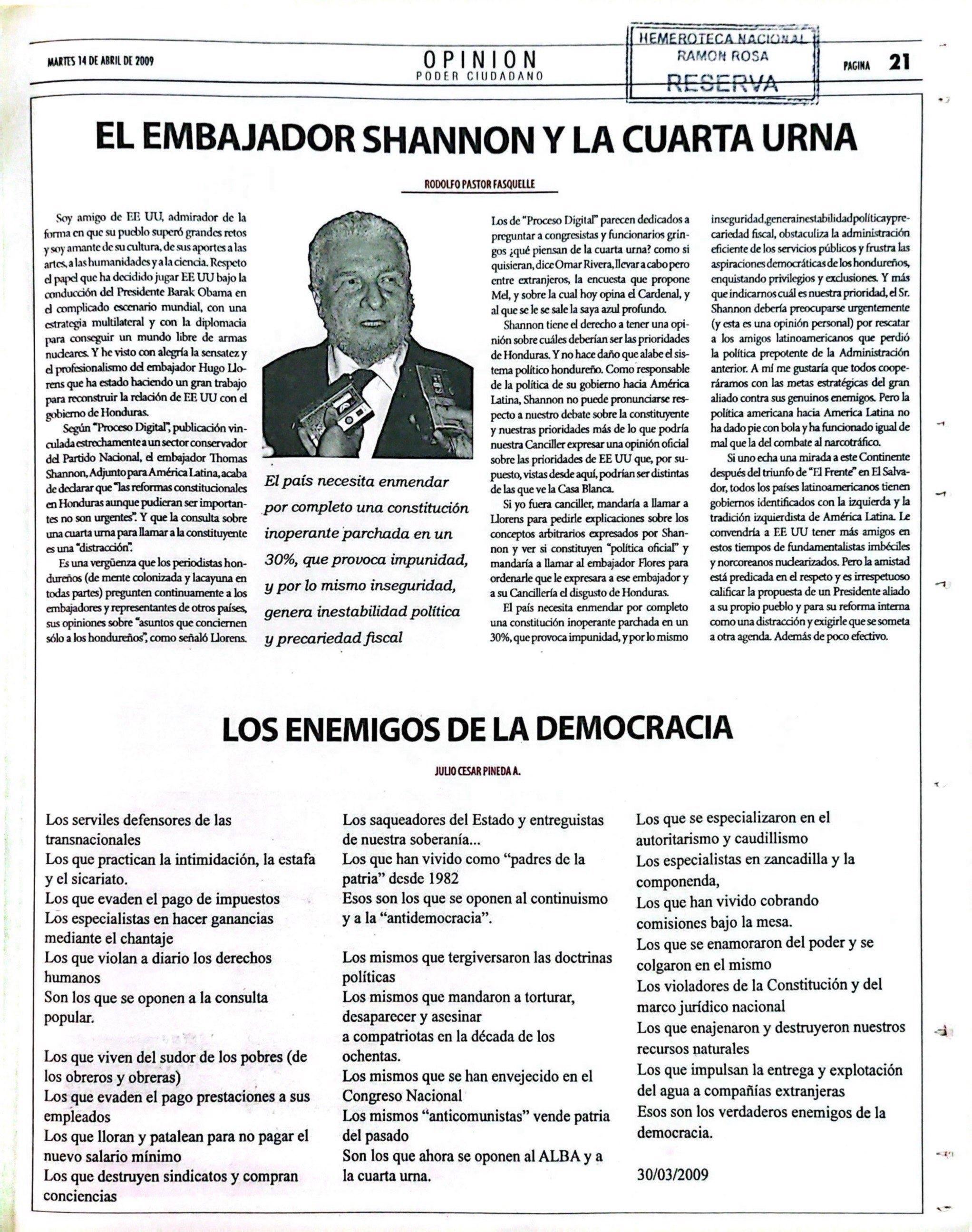 MARTES 14 DE ABRIL DE 2009

OPINION
PODER CIUDADANO

HEMEROTECA NACIONAL
RAMON ROSA
RESERVA

PAGINA 21

EL EMBAJADOR SHANNON Y LA CUARTA URNA

RODOLFO PASTOR FASQUELLE

Soy amigo de EE UU, admirador de la forma en que su pueblo superó grandes retos y soy amante de su cultura, de sus aportes a las artes, a las humanidades y a la ciencia. Respeto el papel que ha decidido jugar EE UU bajo la conducción del Presidente Barak Obama en el complicado escenario mundial, con una estrategia multilateral y con la diplomacia para conseguir un mundo libre de armas nucleares. Y he visto con alegría la sensatez y el profesionalismo del embajador Hugo Llorens que ha estado haciendo un gran trabajo para reconstruir la relación de EE UU con el gobierno de Honduras.

Según "Proceso Digital", publicación vinculada estrechamente a un sector conservador del Partido Nacional, el embajador Thomas Shannon, Adjunto para América Latina, acaba de declarar que "las reformas constitucionales en Honduras aunque pudieran ser importantes no son urgentes". Y que la consulta sobre una cuarta urna para llamar a la constituyente es una "distracción".

Es una vergüenza que los periodistas hondureños (de mente colonizada y lacayuna en todas partes) pregunten continuamente a los embajadores y representantes de otros países, sus opiniones sobre "asuntos que conciernen sólo a los hondureños", como señaló Llorens.

El país necesita enmendar por completo una constitución inoperante parchada en un 30%, que provoca impunidad, y por lo mismo inseguridad, genera inestabilidad política y precariedad fiscal

Los de "Proceso Digital" parecen dedicados a preguntar a congresistas y funcionarios gringos ¿qué piensan de la cuarta urna? como si quisieran, dice Omar Rivera, llevar a cabo pero entre extranjeros, la encuesta que propone Mel, y sobre la cual hoy opina el Cardenal, y al que se le se sale la saya azul profundo.

Shannon tiene el derecho a tener una opinión sobre cuáles deberían ser las prioridades de Honduras. Y no hace daño que alabe el sistema político hondureño. Como responsable de la política de su gobierno hacia América Latina, Shannon no puede pronunciarse respecto a nuestro debate sobre la constituyente y nuestras prioridades más de lo que podría nuestra Canciller expresar una opinión oficial sobre las prioridades de EE UU que, por supuesto, vistas desde aquí, podrían ser distintas de las que ve la Casa Blanca.

Si yo fuera canciller, mandaría a llamar a Llorens para pedirle explicaciones sobre los conceptos arbitrarios expresados por Shannon y ver si constituyen "política oficial" y mandaría a llamar al embajador Flores para ordenarle que le expresara a ese embajador y a su Cancillería el disgusto de Honduras.

El país necesita enmendar por completo una constitución inoperante parchada en un 30%, que provoca impunidad, y por lo mismo inseguridad, genera inestabilidad política y precariedad fiscal, obstaculiza la administración eficiente de los servicios públicos y frustra las aspiraciones democráticas de los hondureños, enquistando privilegios y exclusiones. Y más que indicarnos cuál es nuestra prioridad, el Sr. Shannon debería preocuparse urgentemente (y esta es una opinión personal) por rescatar a los amigos latinoamericanos que perdió la política prepotente de la Administración anterior. A mí me gustaría que todos cooperáramos con las metas estratégicas del gran aliado contra sus genuinos enemigos. Pero la política americana hacia America Latina no ha dado pie con bola y ha funcionado igual de mal que la del combate al narcotráfico.

Si uno echa una mirada a este Continente después del triunfo de "El Frente" en El Salvador, todos los países latinoamericanos tienen gobiernos identificados con la izquierda y la tradición izquierdista de América Latina. Le convendría a EE UU tener más amigos en estos tiempos de fundamentalistas imbéciles y norcoreanos nuclearizados. Pero la amistad está predicada en el respeto y es irrespetuoso calificar la propuesta de un Presidente aliado a su propio pueblo y para su reforma interna como una distracción y exigirle que se someta a otra agenda. Además de poco efectivo.

LOS ENEMIGOS DE LA DEMOCRACIA

JULIO CESAR PINEDA A.

Los serviles defensores de las transnacionales
Los que practican la intimidación, la estafa y el sicariato.
Los que evaden el pago de impuestos
Los especialistas en hacer ganancias mediante el chantaje
Los que violan a diario los derechos humanos
Son los que se oponen a la consulta popular.

Los que viven del sudor de los pobres (de los obreros y obreras)
Los que evaden el pago prestaciones a sus empleados
Los que lloran y patalean para no pagar el nuevo salario mínimo
Los que destruyen sindicatos y compran conciencias

Los saqueadores del Estado y entreguistas de nuestra soberanía...
Los que han vivido como "padres de la patria" desde 1982
Esos son los que se oponen al continuismo y a la "antidemocracia".

Los mismos que tergiversaron las doctrinas políticas
Los mismos que mandaron a torturar, desaparecer y asesinar
a compatriotas en la década de los ochentas.
Los mismos que se han envejecido en el Congreso Nacional
Los mismos "anticomunistas" vende patria del pasado
Son los que ahora se oponen al ALBA y a la cuarta urna.

Los que se especializaron en el autoritarismo y caudillismo
Los especialistas en zancadilla y la componenda,
Los que han vivido cobrando comisiones bajo la mesa.
Los que se enamoraron del poder y se colgaron en el mismo
Los violadores de la Constitución y del marco jurídico nacional
Los que enajenaron y destruyeron nuestros recursos naturales
Los que impulsan la entrega y explotación del agua a compañías extranjeras
Esos son los verdaderos enemigos de la democracia.

30/03/2009